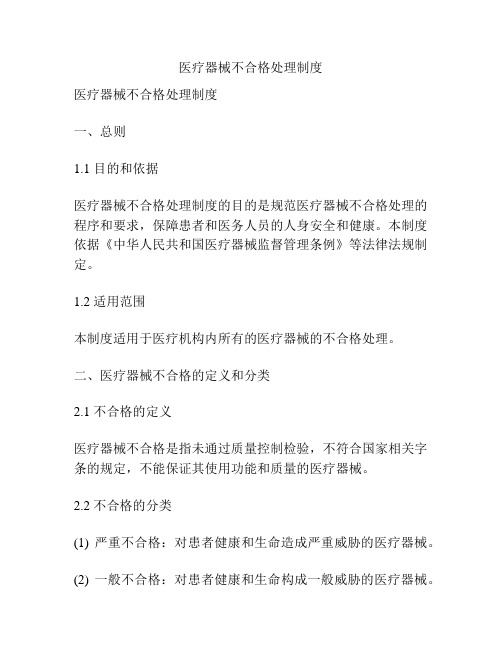 医疗器械不合格处理制度

医疗器械不合格处理制度

一、总则

1.1 目的和依据

医疗器械不合格处理制度的目的是规范医疗器械不合格处理的程序和要求，保障患者和医务人员的人身安全和健康。本制度依据《中华人民共和国医疗器械监督管理条例》等法律法规制定。

1.2 适用范围

本制度适用于医疗机构内所有的医疗器械的不合格处理。

二、医疗器械不合格的定义和分类

2.1 不合格的定义

医疗器械不合格是指未通过质量控制检验，不符合国家相关字条的规定，不能保证其使用功能和质量的医疗器械。

2.2 不合格的分类

(1) 严重不合格：对患者健康和生命造成严重威胁的医疗器械。

(2) 一般不合格：对患者健康和生命构成一般威胁的医疗器械。